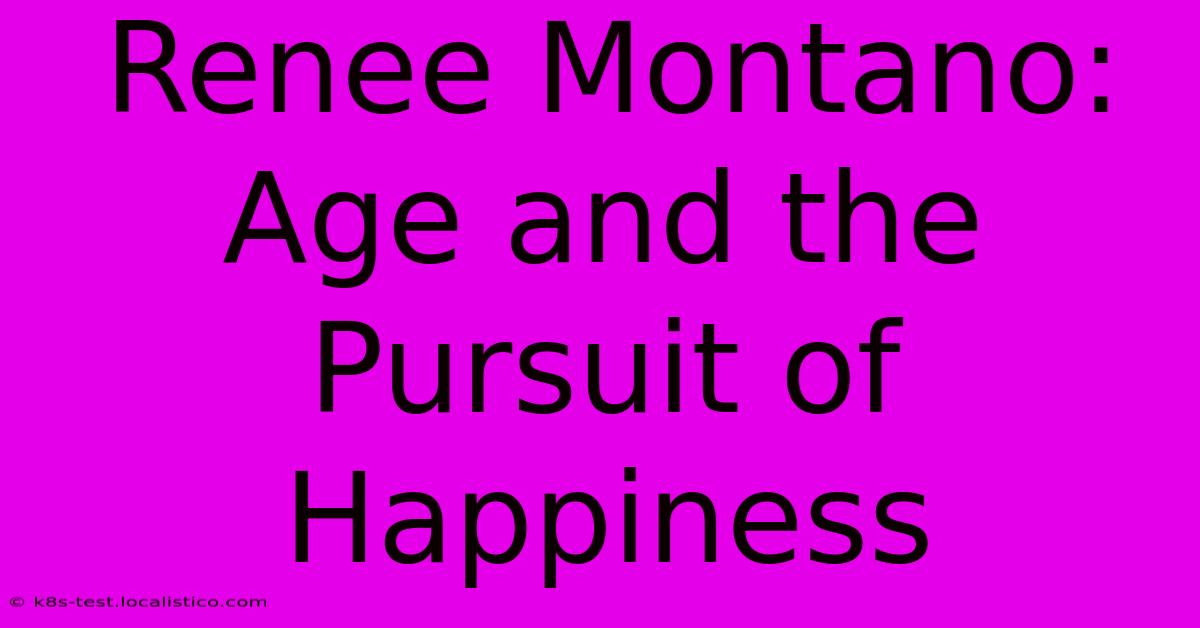 Renee Montano: Age and the Pursuit of Happiness

© k8s-test.localistico.com